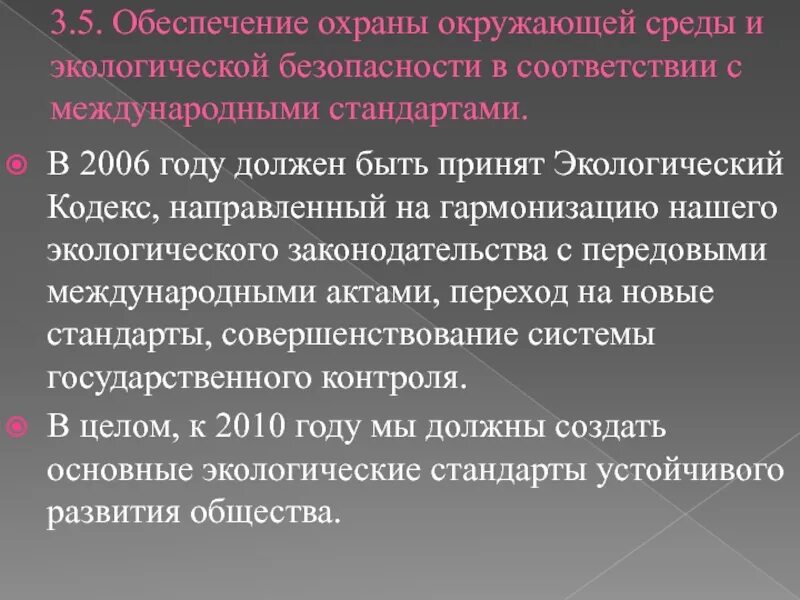 3.5. Обеспечение охраны окружающей среды и экологической безопасности в соответствии с международными стандартами.

В 2006 году должен быть принят Экологический Кодекс, направленный на гармонизацию нашего экологического законодательства с передовыми международными актами, переход на новые стандарты, совершенствование системы государственного контроля.

В целом, к 2010 году мы должны создать основные экологические стандарты устойчивого развития общества.